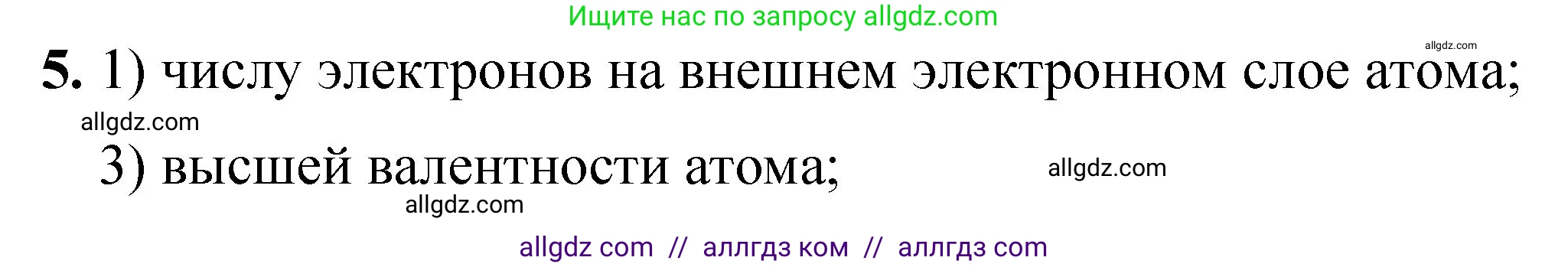 Ищите нас по запросу allgdz.com

allgdz.com

5. 1) числу электронов на внешнем электронном слое атома;

allgdz.com

3) высшей валентности атома;

allgdz.com

allgdz.com

allgdz com // аллгдз ком // аллгдз com